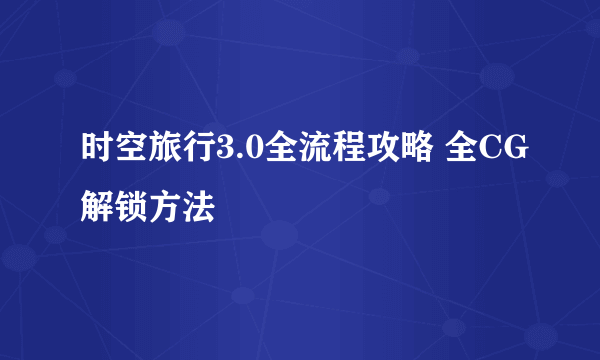 时空旅行3.0全流程攻略 全CG解锁方法